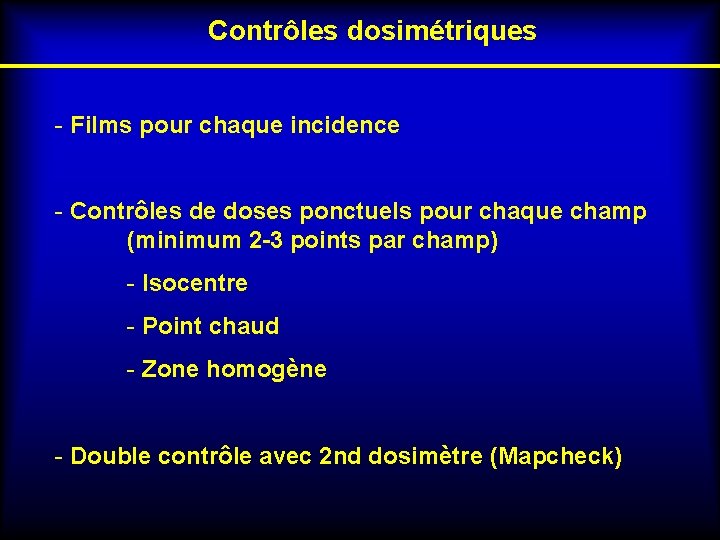 Contrôles dosimétriques

- Films pour chaque incidence

- Contrôles de doses ponctuels pour chaque champ (minimum 2-3 points par champ)

- Isocentre

- Point chaud

- Zone homogène

- Double contrôle avec 2nd dosimètre (Mapcheck)